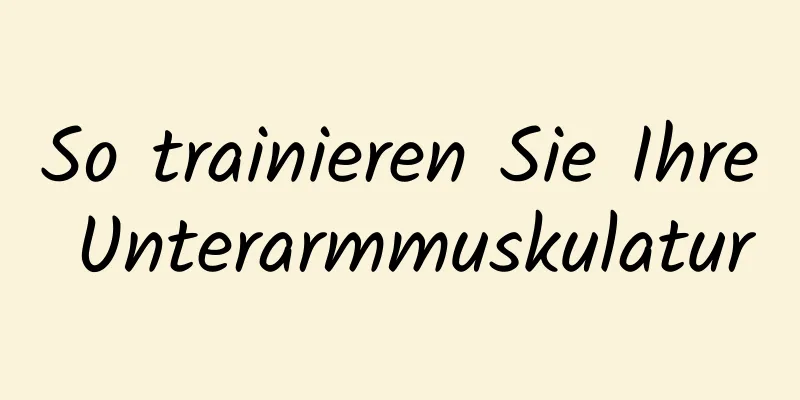 So trainieren Sie Ihre Unterarmmuskulatur